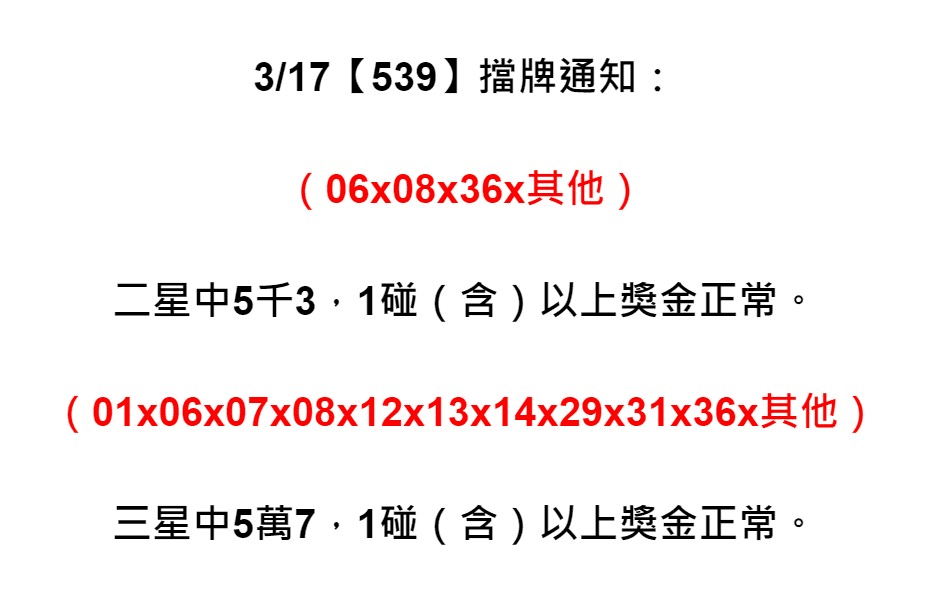 3/17【539】擋牌通知：

（06x08x36x其他）

二星中5千3，1碰（含）以上獎金正常。

（01x06x07x08x12x13x14x29x31x36x其他）

三星中5萬7，1碰（含）以上獎金正常。